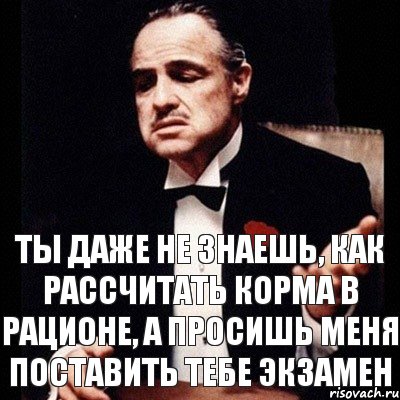 ТЫ ДАЖЕ НЕ ЗНАЕШЬ, КАК РАССЧИТАТЬ КОРМА В РАЦИОНЕ, А ПРОСИШЬ МЕНЯ ПОСТАВИТЬ ТЕБЕ ЭКЗАМЕН

risovach.ru